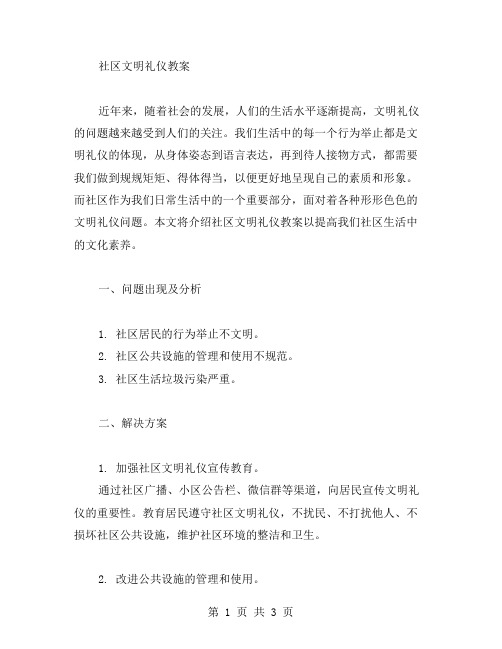 社区文明礼仪教案

近年来，随着社会的发展，人们的生活水平逐渐提高，文明礼仪的问题越来越受到人们的关注。我们生活中的每一个行为举止都是文明礼仪的体现，从身体姿态到语言表达，再到待人接物方式，都需要我们做到规规矩矩、得体得当，以便更好地呈现自己的素质和形象。而社区作为我们日常生活中的一个重要部分，面对着各种形形色色的文明礼仪问题。本文将介绍社区文明礼仪教案以提高我们社区生活中的文化素养。

一、问题出现及分析

1. 社区居民的行为举止不文明。
2. 社区公共设施的管理和使用不规范。
3. 社区生活垃圾污染严重。

二、解决方案

1. 加强社区文明礼仪宣传教育。
通过社区广播、小区公告栏、微信群等渠道，向居民宣传文明礼仪的重要性。教育居民遵守社区文明礼仪，不扰民、不打扰他人、不损坏社区公共设施，维护社区环境的整洁和卫生。

2. 改进公共设施的管理和使用。

第 1 页 共 3 页